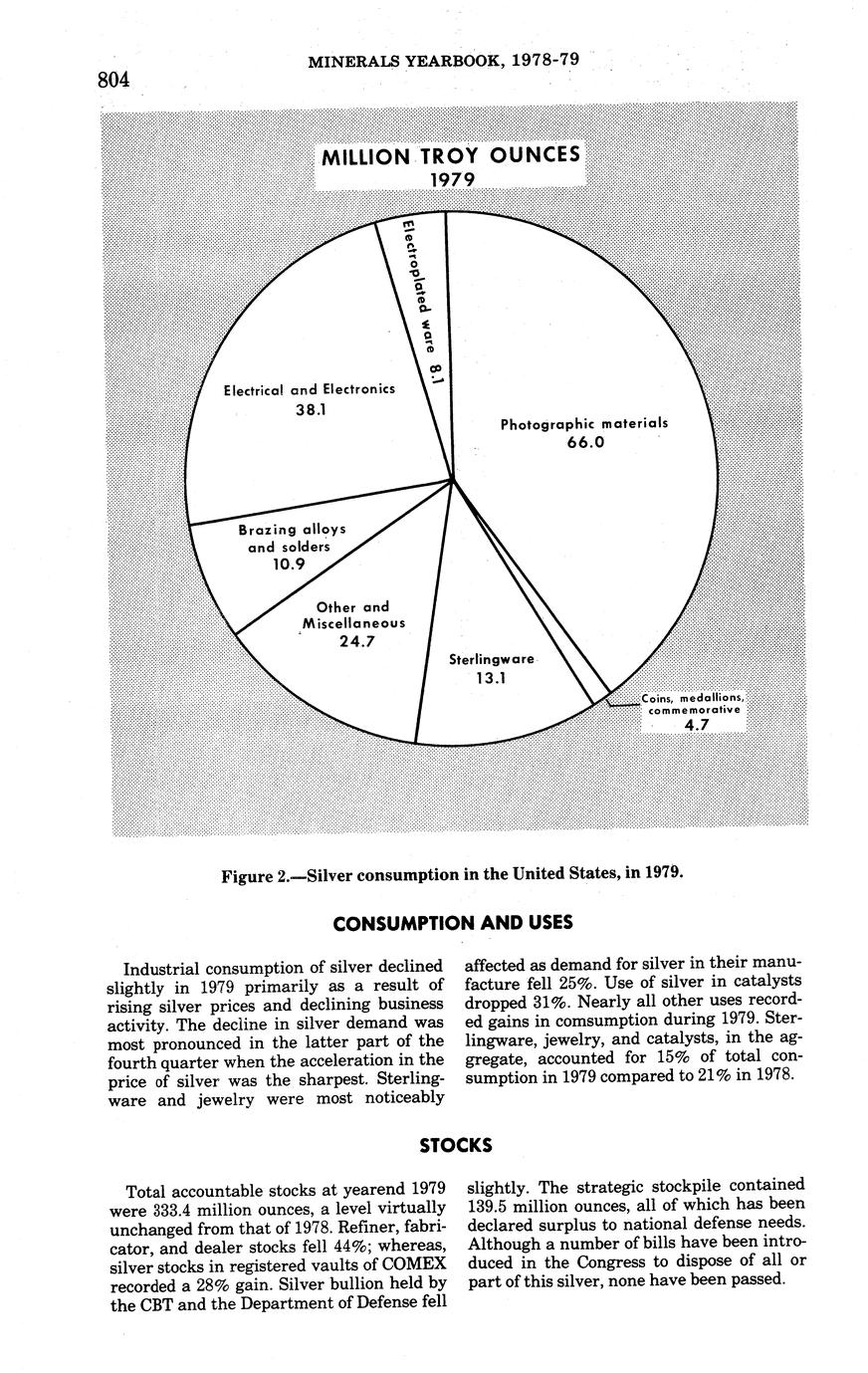 804

MINERALS YEARBOOK, 1978-79

MILLION TROY OUNCES
1979

Electroplated ware 8.1

Electrical and Electronics
38.1

Photographic materials
66.0

Brazing alloys and solders
10.9

Other and Miscellaneous
24.7

Sterlingware
13.1

Coins, medallions, commemorative
4.7

Figure 2.—Silver consumption in the United States, in 1979.

CONSUMPTION AND USES

Industrial consumption of silver declined slightly in 1979 primarily as a result of rising silver prices and declining business activity. The decline in silver demand was most pronounced in the latter part of the fourth quarter when the acceleration in the price of silver was the sharpest. Sterlingware and jewelry were most noticeably affected as demand for silver in their manufacture fell 25%. Use of silver in catalysts dropped 31%. Nearly all other uses recorded gains in comsumption during 1979. Sterlingware, jewelry, and catalysts, in the aggregate, accounted for 15% of total consumption in 1979 compared to 21% in 1978.

STOCKS

Total accountable stocks at yearend 1979 were 333.4 million ounces, a level virtually unchanged from that of 1978. Refiner, fabricator, and dealer stocks fell 44%; whereas, silver stocks in registered vaults of COMEX recorded a 28% gain. Silver bullion held by the CBT and the Department of Defense fell slightly. The strategic stockpile contained 139.5 million ounces, all of which has been declared surplus to national defense needs. Although a number of bills have been introduced in the Congress to dispose of all or part of this silver, none have been passed.